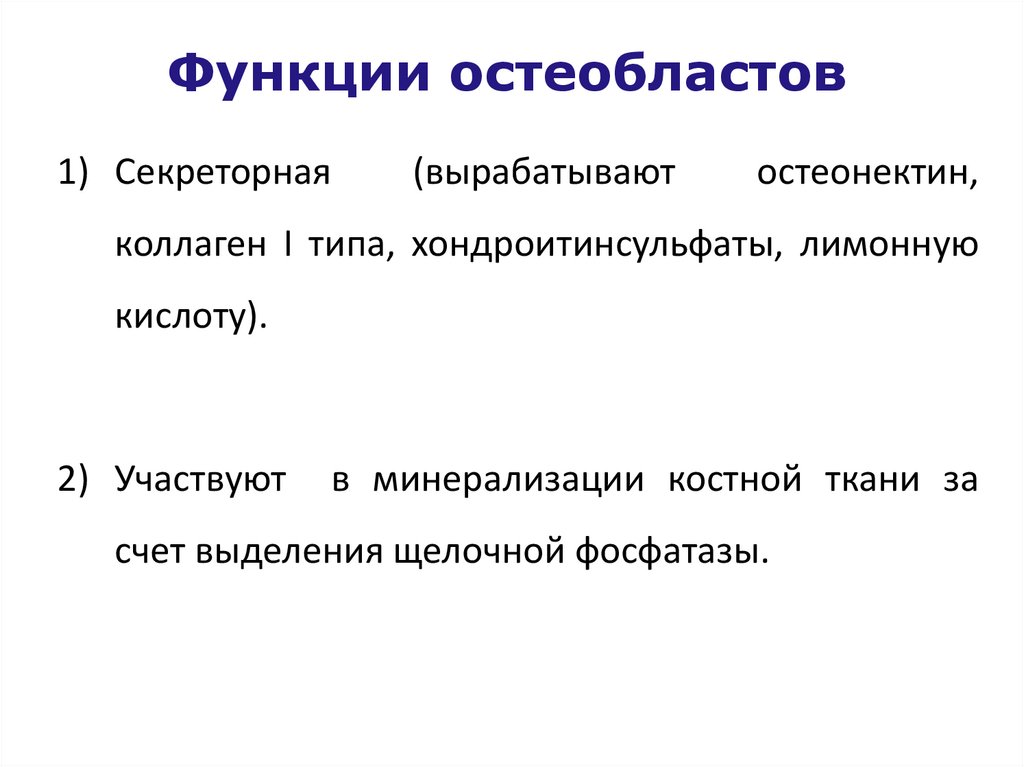 Функции остеобластов

1) Секреторная (вырабатывают остеонектин, коллаген I типа, хондроитинсульфаты, лимонную кислоту).

2) Участвуют в минерализации костной ткани за счет выделения щелочной фосфатазы.